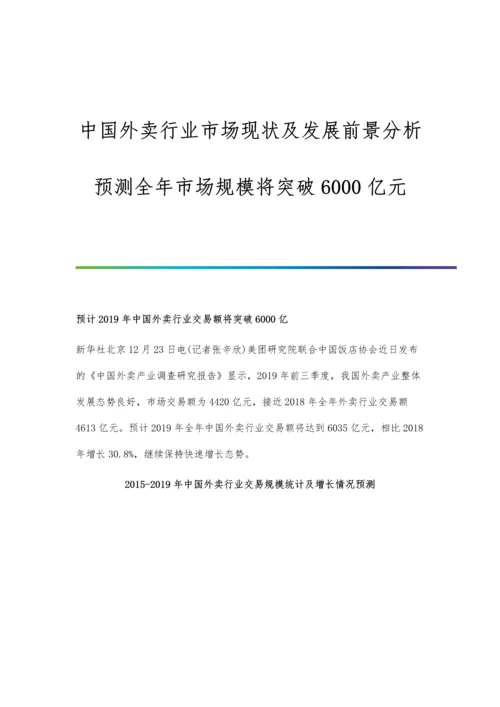 中国外卖行业市场现状及发展前景分析

预测全年市场规模将突破 6000 亿元

预计 2019 年中国外卖行业交易额将突破 6000 亿

新华社北京 12 月 23 日电(记者张辛欣)美团研究院联合中国饭店协会近日发布的《中国外卖产业调查研究报告》显示，2019 年前三季度，我国外卖产业整体发展态势良好，市场交易额为 4420 亿元，接近 2018 年全年外卖行业交易额 4613 亿元。预计 2019 年全年中国外卖行业交易额将达到 6035 亿元，相比 2018 年增长 30.8%，继续保持快速增长态势。

2015-2019 年中国外卖行业交易规模统计及增长情况预测